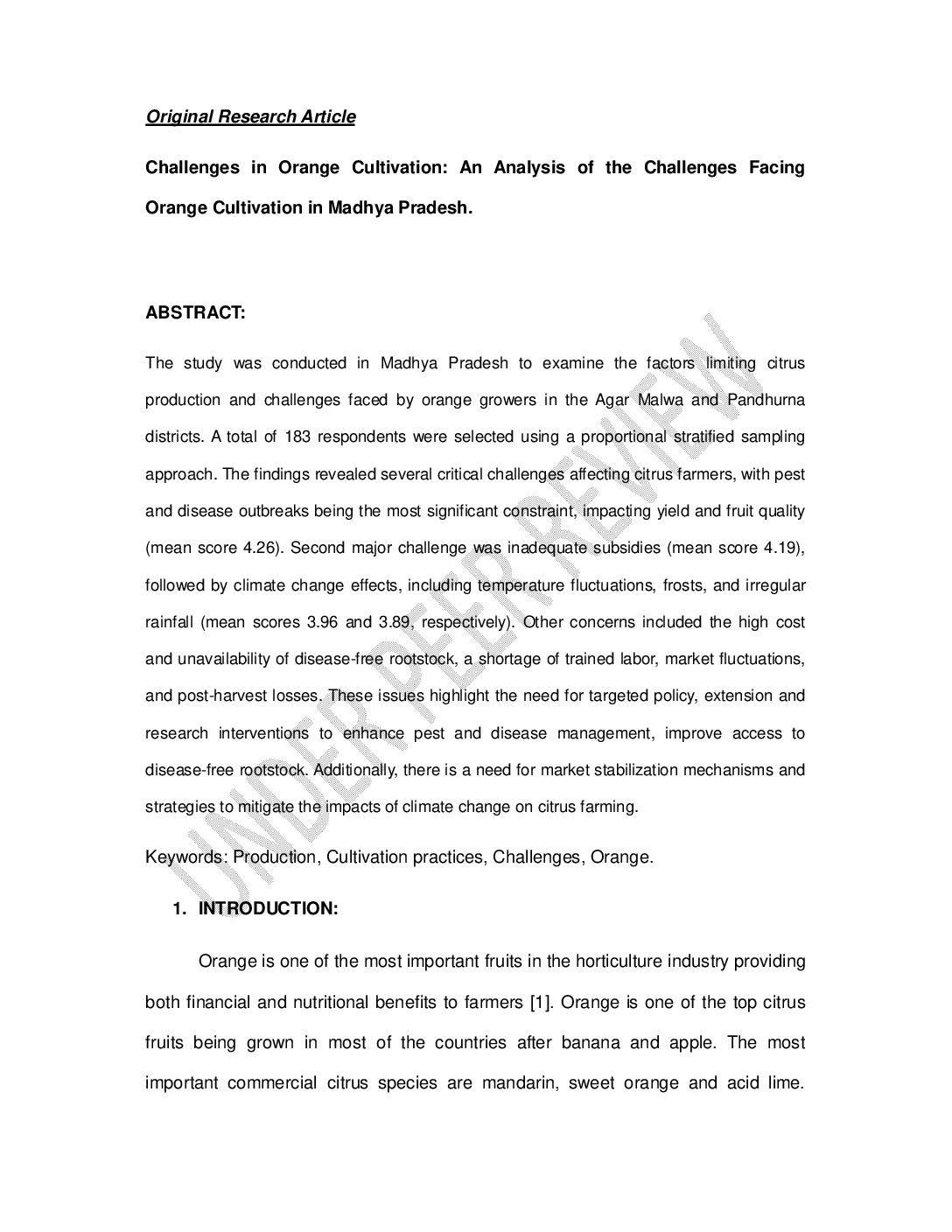 Original Research Article

Challenges in Orange Cultivation: An Analysis of the Challenges Facing Orange Cultivation in Madhya Pradesh.

ABSTRACT:

The study was conducted in Madhya Pradesh to examine the factors limiting citrus production and challenges faced by orange growers in the Agar Malwa and Pandhurna districts. A total of 183 respondents were selected using a proportional stratified sampling approach. The findings revealed several critical challenges affecting citrus farmers, with pest and disease outbreaks being the most significant constraint, impacting yield and fruit quality (mean score 4.26). Second major challenge was inadequate subsidies (mean score 4.19), followed by climate change effects, including temperature fluctuations, frosts, and irregular rainfall (mean scores 3.96 and 3.89, respectively). Other concerns included the high cost and unavailability of disease-free rootstock, a shortage of trained labor, market fluctuations, and post-harvest losses. These issues highlight the need for targeted policy, extension and research interventions to enhance pest and disease management, improve access to disease-free rootstock. Additionally, there is a need for market stabilization mechanisms and strategies to mitigate the impacts of climate change on citrus farming.

Keywords: Production, Cultivation practices, Challenges, Orange.

1. INTRODUCTION:

Orange is one of the most important fruits in the horticulture industry providing both financial and nutritional benefits to farmers [1]. Orange is one of the top citrus fruits being grown in most of the countries after banana and apple. The most important commercial citrus species are mandarin, sweet orange and acid lime.

UNDER PEER REVIEW